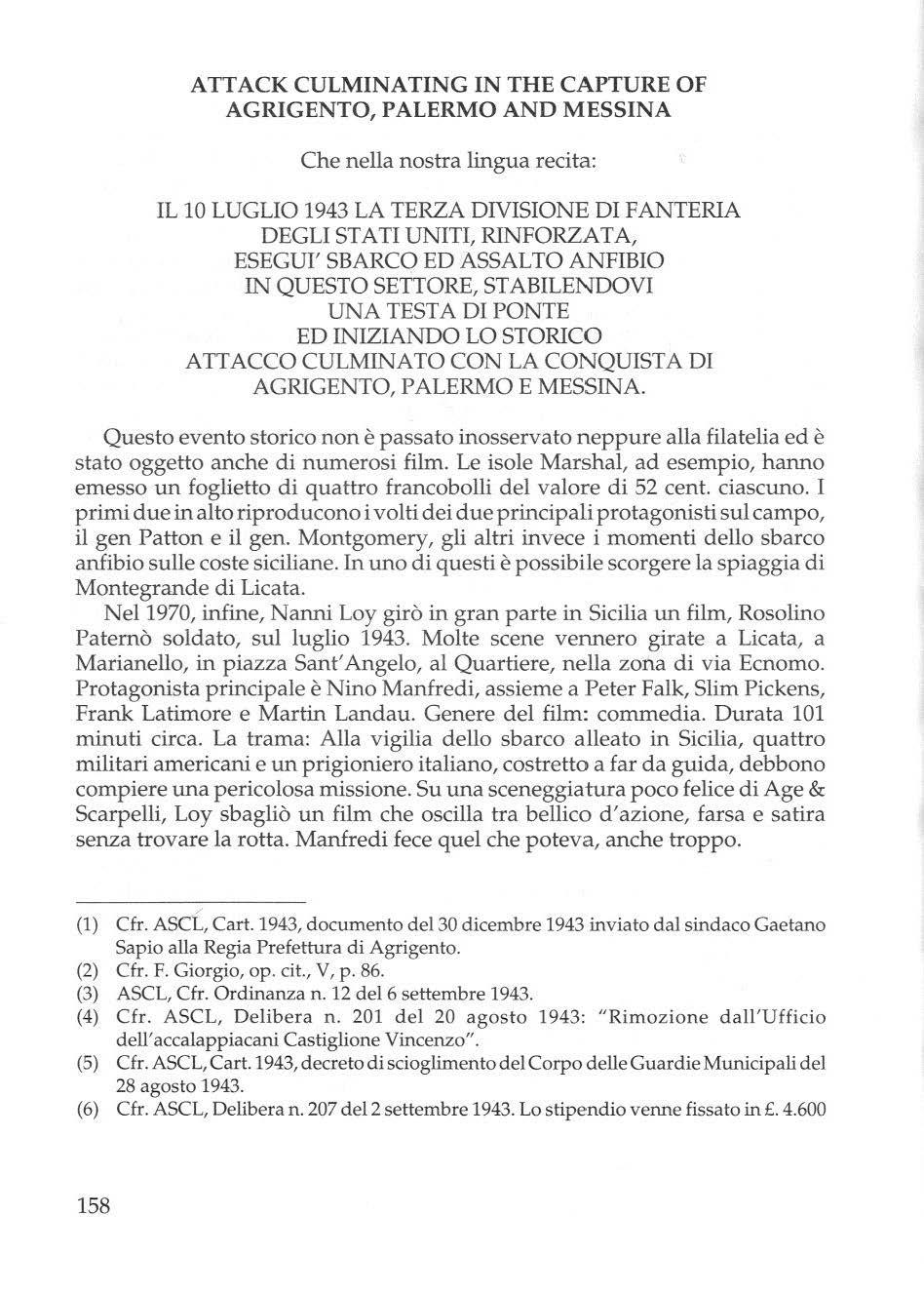 ATTACK CULMINATING IN THE CAPTURE OF AGRIGENTO, PALERMO AND MESSINA

Che nella nostra lingua recita:

IL 10 LUGLIO 1943 LA TERZA DIVISIONE DI FANTERIA DEGLI STATI UNITI, RINFORZATA, ESEGUI' SBARCO ED ASSALTO ANFIBIO IN QUESTO SETTORE, STABILENDOVI UNA TESTA DI PONTE ED INIZIANDO LO STORICO ATTACCO CULMINATO CON LA CONQUISTA DI AGRIGENTO, PALERMO E MESSINA.

Questo evento storico non è passato inosservato neppure alla filatelia ed è stato oggetto anche di numerosi film. Le isole Marshal, ad esempio, hanno emesso un foglietto di quattro francobolli del valore di 52 cent. ciascuno. I primi due in alto riproducono i volti dei due principali protagonisti sul campo, il gen Patton e il gen. Montgomery, gli altri invece i momenti dello sbarco anfibio sulle coste siciliane. In uno di questi è possibile scorgere la spiaggia di Montegrande di Licata.

Nel 1970, infine, Nanni Loy girò in gran parte in Sicilia un film, Rosolino Paternò soldato, sul luglio 1943. Molte scene vennero girate a Licata, a Marianello, in piazza Sant'Angelo, al Quartiere, nella zona di via Ecnomo. Protagonista principale è Nino Manfredi, assieme a Peter Falk, Slim Pickens, Frank Latimore e Martin Landau. Genere del film: commedia. Durata 101 minuti circa. La trama: Alla vigilia dello sbarco alleato in Sicilia, quattro militari americani e un prigioniero italiano, costretto a far da guida, debbono compiere una pericolosa missione. Su una sceneggiatura poco felice di Age & Scarpelli, Loy sbagliò un film che oscilla tra bellico d'azione, farsa e satira senza trovare la rotta. Manfredi fece quel che poteva, anche troppo.

(1) Cfr. ASCL, Cart. 1943, documento del 30 dicembre 1943 inviato dal sindaco Gaetano Sapio alla Regia Prefettura di Agrigento.
(2) Cfr. F. Giorgio, op. cit., V, p. 86.
(3) ASCL, Cfr. Ordinanza n. 12 del 6 settembre 1943.
(4) Cfr. ASCL, Delibera n. 201 del 20 agosto 1943: "Rimozione dall'Ufficio dell'accalappiacani Castiglione Vincenzo".
(5) Cfr. ASCL, Cart. 1943, decreto di scioglimento del Corpo delle Guardie Municipali del 28 agosto 1943.
(6) Cfr. ASCL, Delibera n. 207 del 2 settembre 1943. Lo stipendio venne fissato in £. 4.600

158